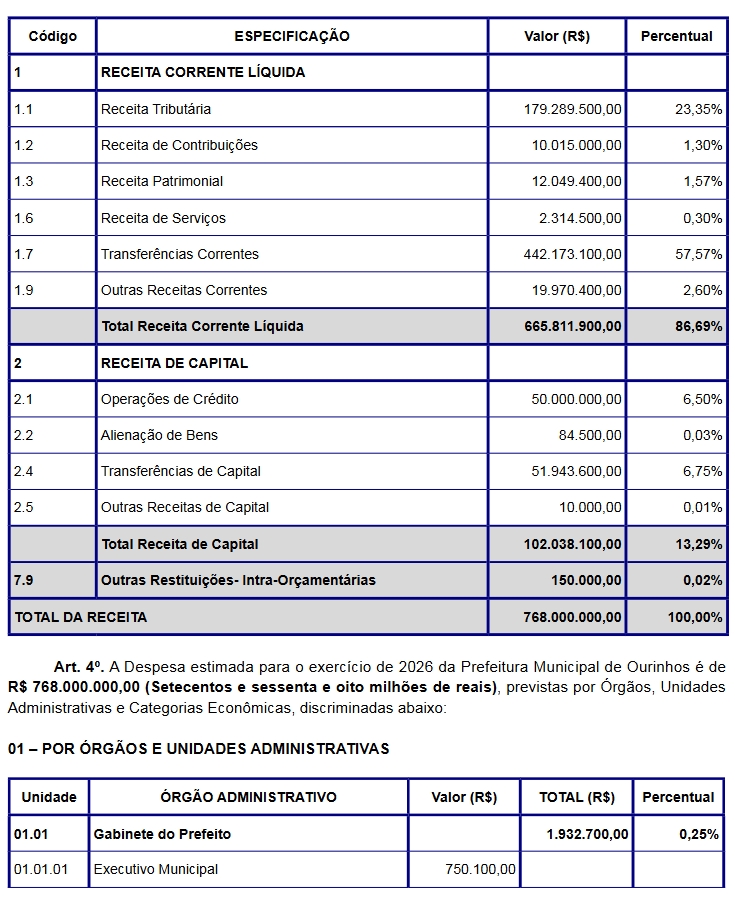 | Código | ESPECIFICAÇÃO | Valor (R$) | Percentual |
|---|---|---|---|
| 1 | RECEITA CORRENTE LÍQUIDA | | |
| 1.1 | Receita Tributária | 179.289.500,00 | 23,35% |
| 1.2 | Receita de Contribuições | 10.015.000,00 | 1,30% |
| 1.3 | Receita Patrimonial | 12.049.400,00 | 1,57% |
| 1.6 | Receita de Serviços | 2.314.500,00 | 0,30% |
| 1.7 | Transferências Correntes | 442.173.100,00 | 57,57% |
| 1.9 | Outras Receitas Correntes | 19.970.400,00 | 2,60% |
| | Total Receita Corrente Líquida | 665.811.900,00 | 86,69% |
| 2 | RECEITA DE CAPITAL | | |
| 2.1 | Operações de Crédito | 50.000.000,00 | 6,50% |
| 2.2 | Alienação de Bens | 84.500,00 | 0,03% |
| 2.4 | Transferências de Capital | 51.943.600,00 | 6,75% |
| 2.5 | Outras Receitas de Capital | 10.000,00 | 0,01% |
| | Total Receita de Capital | 102.038.100,00 | 13,29% |
| 7.9 | Outras Restituições- Intra-Orçamentárias | 150.000,00 | 0,02% |
| TOTAL DA RECEITA | | 768.000.000,00 | 100,00% |

**Art. 4º.** A Despesa estimada para o exercício de 2026 da Prefeitura Municipal de Ourinhos é de **R$ 768.000.000,00 (Setecentos e sessenta e oito milhões de reais)**, previstas por Órgãos, Unidades Administrativas e Categorias Econômicas, discriminadas abaixo:

**01 – POR ÓRGÃOS E UNIDADES ADMINISTRATIVAS**

| Unidade | ÓRGÃO ADMINISTRATIVO | Valor (R$) | TOTAL (R$) | Percentual |
|---|---|---|---|---|
| 01.01 | Gabinete do Prefeito | | 1.932.700,00 | 0,25% |
| 01.01.01 | Executivo Municipal | 750.100,00 | | |